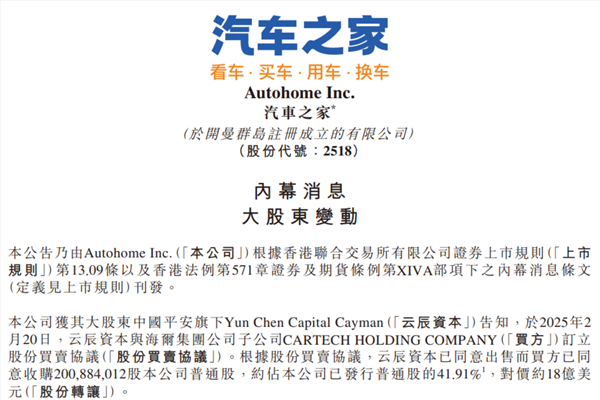 汽车之家
看车 · 买车 · 用车 · 换车
Autohome Inc.
汽車之家*
(於開曼群島註冊成立的有限公司)
(股份代號:2518)

內幕消息
大股東變動

本公告乃由Autohome Inc.(「本公司」)根據香港聯合交易所有限公司證券上市規則(「上市規則」)第13.09條以及香港法例第571章證券及期貨條例第XIVA部項下之內幕消息條文(定義見上市規則)刊發。

本公司獲其大股東中國平安旗下Yun Chen Capital Cayman(「云辰資本」)告知,於2025年2月20日,云辰資本與海爾集團公司子公司CARTECH HOLDING COMPANY(「買方」)訂立股份買賣協議(「股份買賣協議」)。根據股份買賣協議,云辰資本已同意出售而買方已同意收購200,884,012股本公司普通股,約佔本公司已發行普通股的41.91%$^1$,對價約18億美元(「股份轉讓」)。